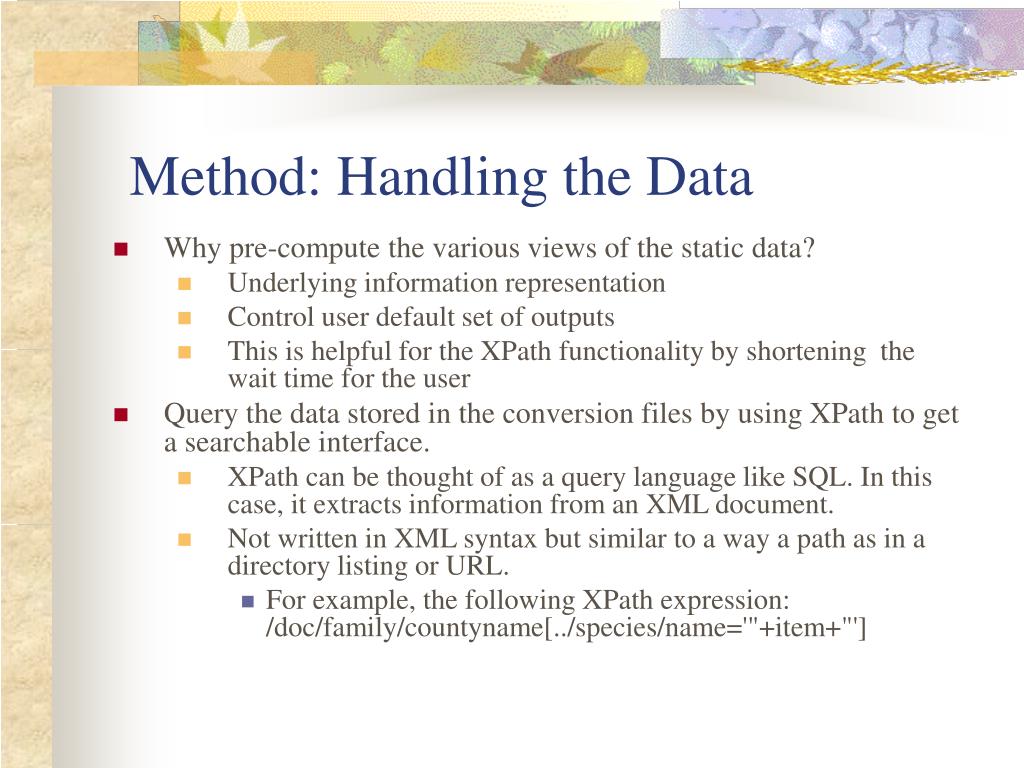 Method: Handling the Data

Why pre-compute the various views of the static data?

Underlying information representation

Control user default set of outputs

This is helpful for the XPath functionality by shortening the wait time for the user

Query the data stored in the conversion files by using XPath to get a searchable interface.

XPath can be thought of as a query language like SQL. In this case, it extracts information from an XML document.

Not written in XML syntax but similar to a way a path as in a directory listing or URL.

For example, the following XPath expression: /doc/family/countyname[../species/name='"+item+"']